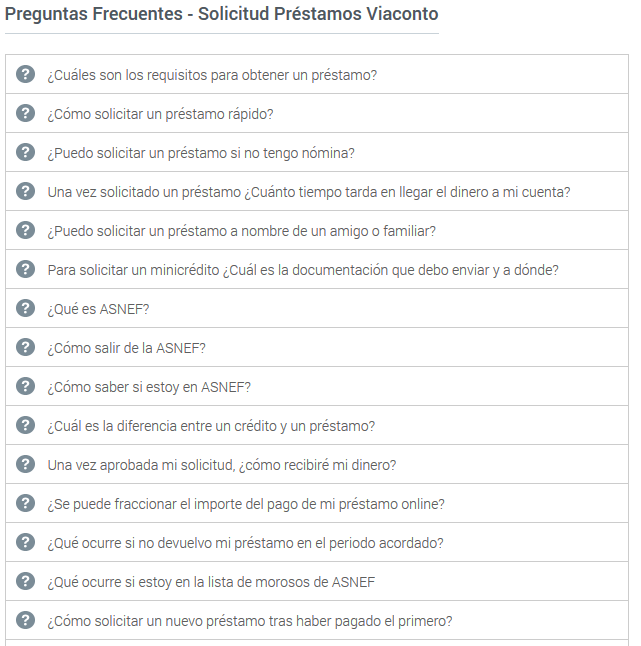 Preguntas Frecuentes - Solicitud Préstamos Viaconto

¿Cuáles son los requisitos para obtener un préstamo?

¿Cómo solicitar un préstamo rápido?

¿Puedo solicitar un préstamo si no tengo nómina?

Una vez solicitado un préstamo ¿Cuánto tiempo tarda en llegar el dinero a mi cuenta?

¿Puedo solicitar un préstamo a nombre de un amigo o familiar?

Para solicitar un minicrédito ¿Cuál es la documentación que debo enviar y a dónde?

¿Qué es ASNEF?

¿Cómo salir de la ASNEF?

¿Cómo saber si estoy en ASNEF?

¿Cuál es la diferencia entre un crédito y un préstamo?

Una vez aprobada mi solicitud, ¿cómo recibiré mi dinero?

¿Se puede fraccionar el importe del pago de mi préstamo online?

¿Qué ocurre si no devuelvo mi préstamo en el periodo acordado?

¿Qué ocurre si estoy en la lista de morosos de ASNEF

¿Cómo solicitar un nuevo préstamo tras haber pagado el primero?